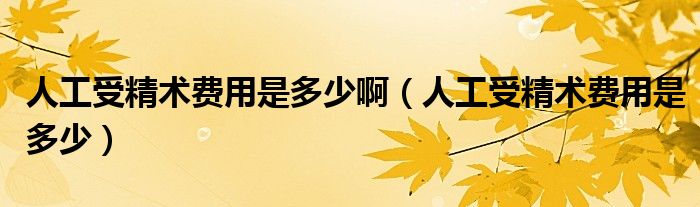 人工受精术费用是多少啊（人工受精术费用是多少）